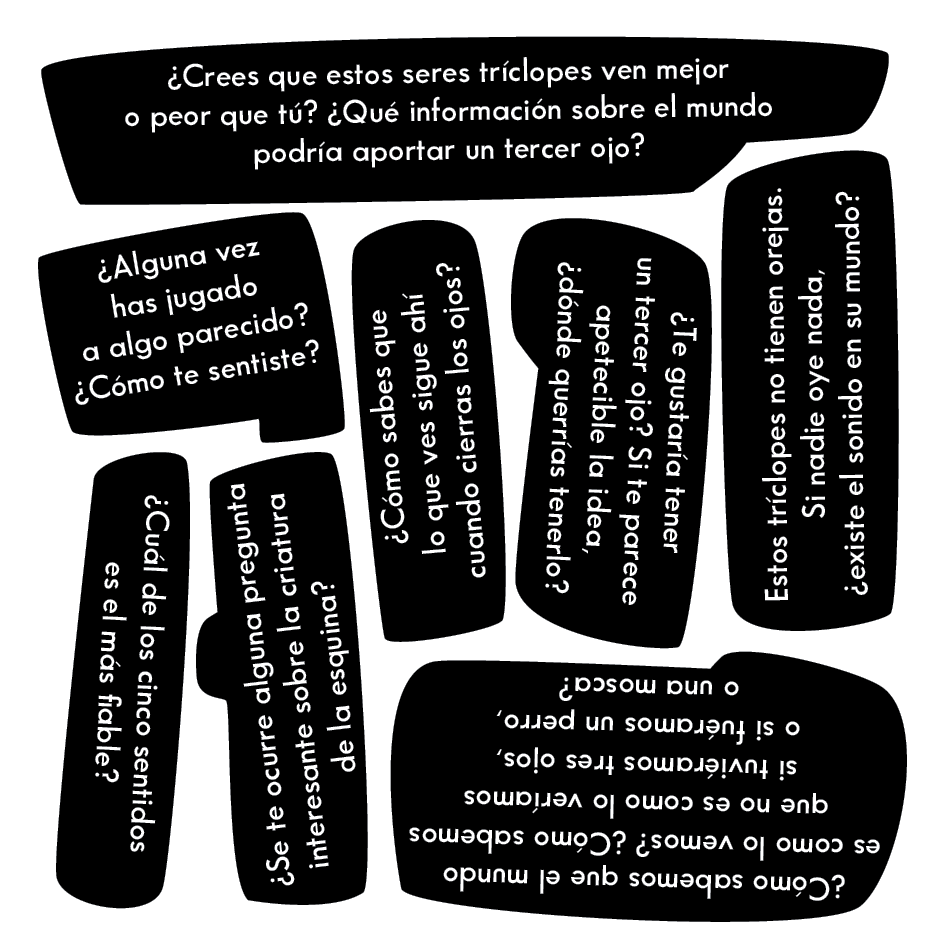 ¿Crees que estos seres tríclopes ven mejor o peor que tú? ¿Qué información sobre el mundo podría aportar un tercer ojo?

¿Alguna vez has jugado a algo parecido? ¿Cómo te sentiste?

¿Cómo sabes que lo que ves sigue ahí cuando cierras los ojos?

¿Te gustaría tener un tercer ojo? Si te parece apetecible la idea, ¿dónde querrías tenerlo?

Estos tríclopes no tienen orejas. Si nadie oye nada, ¿existe el sonido en su mundo?

¿Cuál de los cinco sentidos es el más fiable?

¿Se te ocurre alguna pregunta interesante sobre la criatura de la esquina?

¿Cómo sabemos que el mundo es como lo vemos? ¿Cómo sabemos que no es como lo veríamos si tuviéramos tres ojos, o si fuéramos un perro, o una mosca?